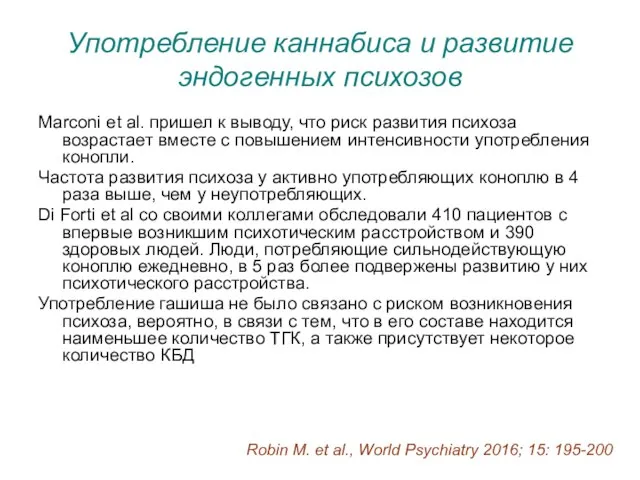 Употребление каннабиса и развитие эндогенных психозов

Marconi et al. пришел к выводу, что риск развития психоза возрастает вместе с повышением интенсивности употребления конопли.

Частота развития психоза у активно употребляющих коноплю в 4 раза выше, чем у неупотребляющих.

Di Forti et al со своими коллегами обследовали 410 пациентов с впервые возникшим психотическим расстройством и 390 здоровых людей. Люди, потребляющие сильнодействующую коноплю ежедневно, в 5 раз более подвержены развитию у них психотического расстройства.

Употребление гашиша не было связано с риском возникновения психоза, вероятно, в связи с тем, что в его составе находится наименьшее количество ТГК, а также присутствует некоторое количество КБД

Robin M. et al., World Psychiatry 2016; 15: 195-200